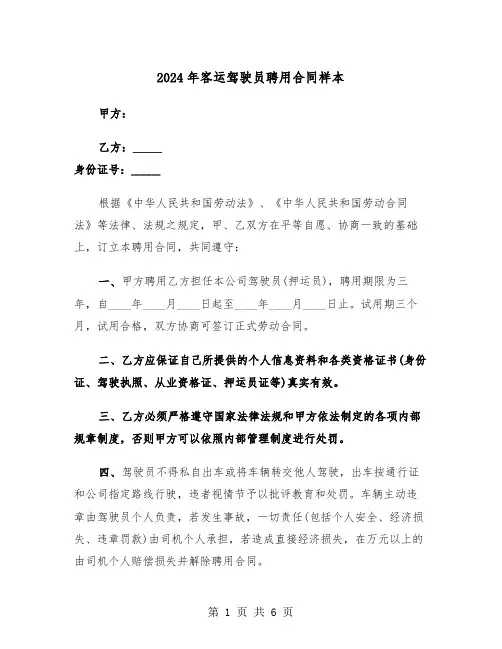 2024年客运驾驶员聘用合同样本

甲方：

乙方：_____

身份证号：_____

根据《中华人民共和国劳动法》、《中华人民共和国劳动合同法》等法律、法规之规定，甲、乙双方在平等自愿、协商一致的基础上，订立本聘用合同，共同遵守：

一、甲方聘用乙方担任本公司驾驶员(押运员)，聘用期限为三年，自____年____月____日起至____年____月____日止。试用期三个月，试用合格，双方协商可签订正式劳动合同。

二、乙方应保证自己所提供的个人信息资料和各类资格证书(身份证、驾驶执照、从业资格证、押运员证等)真实有效。

三、乙方必须严格遵守国家法律法规和甲方依法制定的各项内部规章制度，否则甲方可以依照内部管理制度进行处罚。

四、驾驶员不得私自出车或将车辆转交他人驾驶，出车按通行证和公司指定路线行驶，违者视情节予以批评教育和处罚。车辆主动违章由驾驶员个人负责，若发生事故，一切责任(包括个人安全、经济损失、违章罚款)由司机个人承担，若造成直接经济损失，在万元以上的由司机个人赔偿损失并解除聘用合同。

第 1 页 共 6 页